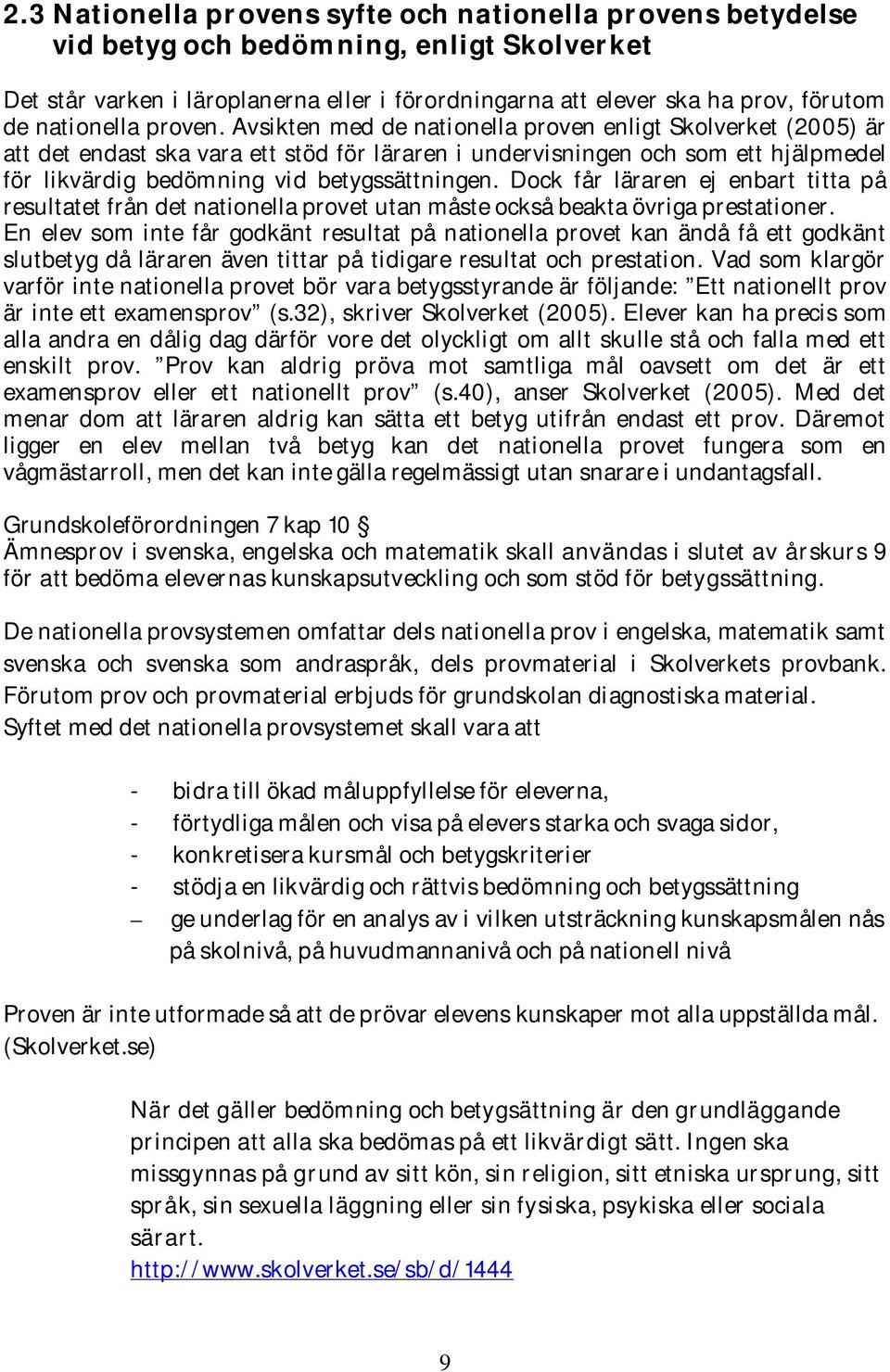 2.3 Nationella provens syfte och nationella provens betydelse vid betyg och bedömning, enligt Skolverket

Det står varken i läroplanerna eller i förordningarna att elever ska ha prov, förutom de nationella proven. Avsikten med de nationella proven enligt Skolverket (2005) är att det endast ska vara ett stöd för läraren i undervisningen och som ett hjälpmedel för likvärdig bedömning vid betygssättningen. Dock får läraren ej enbart titta på resultatet från det nationella provet utan måste också beakta övriga prestationer. En elev som inte får godkänt resultat på nationella provet kan ändå få ett godkänt slutbetyg då läraren även tittar på tidigare resultat och prestation. Vad som klargör varför inte nationella provet bör vara betygsstyrande är följande: "Ett nationellt prov är inte ett examensprov" (s.32), skriver Skolverket (2005). Elever kan ha precis som alla andra en dålig dag därför vore det olyckligt om allt skulle stå och falla med ett enskilt prov. "Prov kan aldrig pröva mot samtliga mål oavsett om det är ett examensprov eller ett nationellt prov" (s.40), anser Skolverket (2005). Med det menar dom att läraren aldrig kan sätta ett betyg utifrån endast ett prov. Däremot ligger en elev mellan två betyg kan det nationella provet fungera som en vågmästarroll, men det kan inte gälla regelmässigt utan snarare i undantagsfall.

Grundskoleförordningen 7 kap 10 §
Ämnesprov i svenska, engelska och matematik skall användas i slutet av årskurs 9 för att bedöma elevernas kunskapsutveckling och som stöd för betygssättning.

De nationella provsystemen omfattar dels nationella prov i engelska, matematik samt svenska och svenska som andraspråk, dels provmaterial i Skolverkets provbank. Förutom prov och provmaterial erbjuds för grundskolan diagnostiska material. Syftet med det nationella provsystemet skall vara att

- bidra till ökad måluppfyllelse för eleverna,
- förtydliga målen och visa på elevers starka och svaga sidor,
- konkretisera kursmål och betygskriterier
- stödja en likvärdig och rättvis bedömning och betygssättning
– ge underlag för en analys av i vilken utsträckning kunskapsmålen nås på skolnivå, på huvudmannanivå och på nationell nivå

Proven är inte utformade så att de prövar elevens kunskaper mot alla uppställda mål. (Skolverket.se)

När det gäller bedömning och betygsättning är den grundläggande principen att alla ska bedömas på ett likvärdigt sätt. Ingen ska missgynnas på grund av sitt kön, sin religion, sitt etniska ursprung, sitt språk, sin sexuella läggning eller sin fysiska, psykiska eller sociala särart.
http://www.skolverket.se/sb/d/1444

9